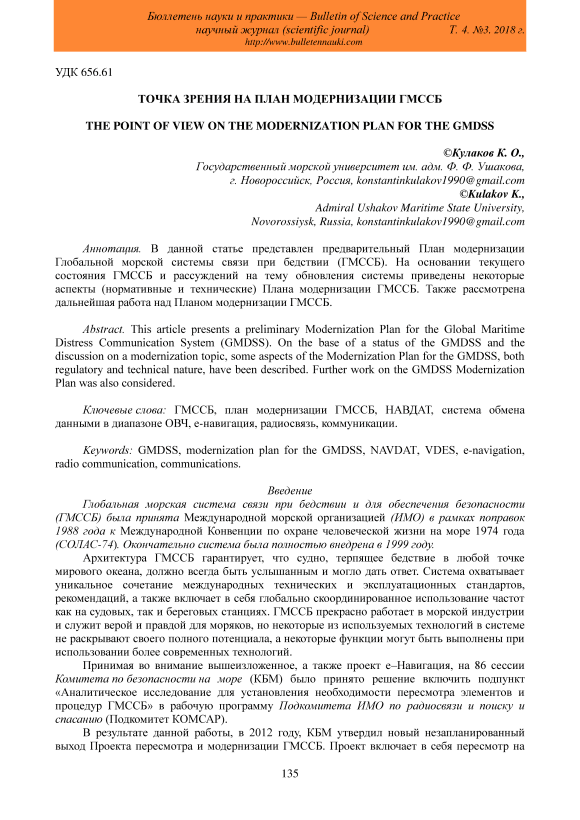 Бюллетень науки и практики — Bulletin of Science and Practice
научный журнал (scientific journal) Т. 4. №3. 2018 г.
http://www.bulletennauki.com

УДК 656.61

ТОЧКА ЗРЕНИЯ НА ПЛАН МОДЕРНИЗАЦИИ ГМССБ

THE POINT OF VIEW ON THE MODERNIZATION PLAN FOR THE GMDSS

©Кулаков К. О.,
Государственный морской университет им. адм. Ф. Ф. Ушакова,
г. Новороссийск, Россия, konstantinkulakov1990@gmail.com
©Kulakov K.,
Admiral Ushakov Maritime State University,
Novorossiysk, Russia, konstantinkulakov1990@gmail.com

Аннотация. В данной статье представлен предварительный План модернизации Глобальной морской системы связи при бедствии (ГМССБ). На основании текущего состояния ГМССБ и рассуждений на тему обновления системы приведены некоторые аспекты (нормативные и технические) Плана модернизации ГМССБ. Также рассмотрена дальнейшая работа над Планом модернизации ГМССБ.

Abstract. This article presents a preliminary Modernization Plan for the Global Maritime Distress Communication System (GMDSS). On the base of a status of the GMDSS and the discussion on a modernization topic, some aspects of the Modernization Plan for the GMDSS, both regulatory and technical nature, have been described. Further work on the GMDSS Modernization Plan was also considered.

Ключевые слова: ГМССБ, план модернизации ГМССБ, НАВДАТ, система обмена данными в диапазоне ОВЧ, е-навигация, радиосвязь, коммуникации.

Keywords: GMDSS, modernization plan for the GMDSS, NAVDAT, VDES, e-navigation, radio communication, communications.

Введение

Глобальная морская система связи при бедствии и для обеспечения безопасности (ГМССБ) была принята Международной морской организацией (ИМО) в рамках поправок 1988 года к Международной Конвенции по охране человеческой жизни на море 1974 года (СОЛАС-74). Окончательно система была полностью внедрена в 1999 году.

Архитектура ГМССБ гарантирует, что судно, терпящее бедствие в любой точке мирового океана, должно всегда быть услышанным и могло дать ответ. Система охватывает уникальное сочетание международных технических и эксплуатационных стандартов, рекомендаций, а также включает в себя глобально скоординированное использование частот как на судовых, так и береговых станциях. ГМССБ прекрасно работает в морской индустрии и служит верой и правдой для моряков, но некоторые из используемых технологий в системе не раскрывают своего полного потенциала, а некоторые функции могут быть выполнены при использовании более современных технологий.

Принимая во внимание вышеизложенное, а также проект е–Навигация, на 86 сессии Комитета по безопасности на море (КБМ) было принято решение включить подпункт «Аналитическое исследование для установления необходимости пересмотра элементов и процедур ГМССБ» в рабочую программу Подкомитета ИМО по радиосвязи и поиску и спасанию (Подкомитет КОМСАР).

В результате данной работы, в 2012 году, КБМ утвердил новый незапланированный выход Проекта пересмотра и модернизации ГМССБ. Проект включает в себя пересмотр на

135